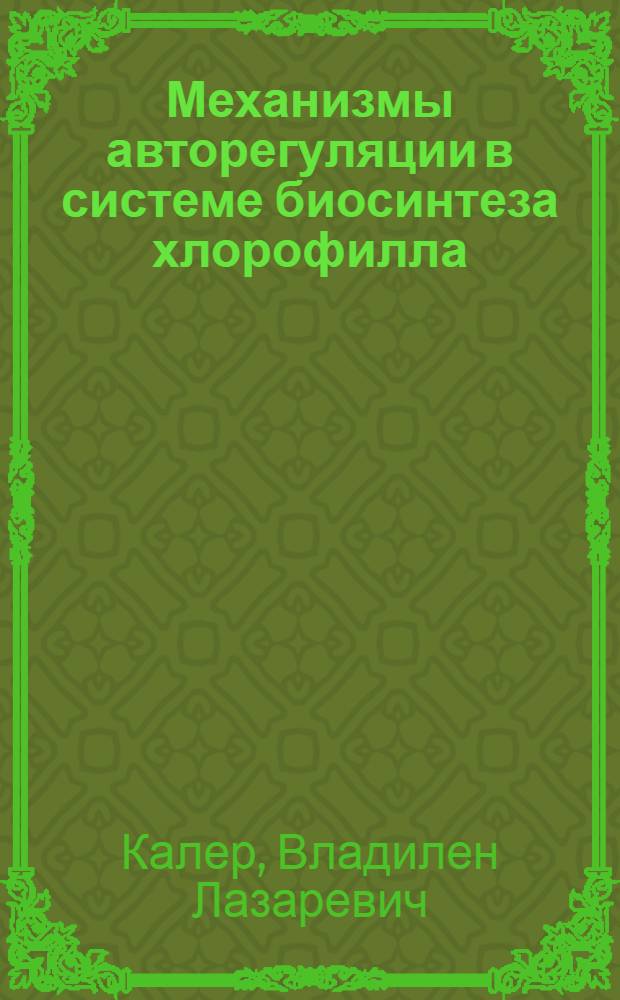 Механизмы авторегуляции в системе биосинтеза хлорофилла

Калер, Владилен Лазаревич